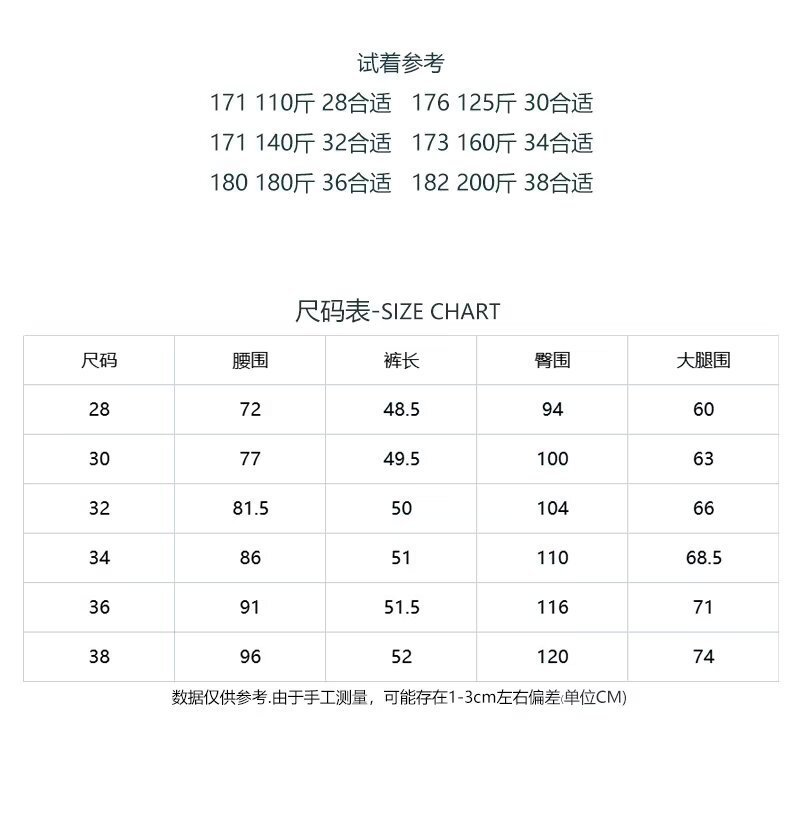 试着参考

171 110斤 28合适　176 125斤 30合适

171 140斤 32合适　173 160斤 34合适

180 180斤 36合适　182 200斤 38合适

尺码表-SIZE CHART

| 尺码 | 腰围 | 裤长 | 臀围 | 大腿围 |
|---|---|---|---|---|
| 28 | 72 | 48.5 | 94 | 60 |
| 30 | 77 | 49.5 | 100 | 63 |
| 32 | 81.5 | 50 | 104 | 66 |
| 34 | 86 | 51 | 110 | 68.5 |
| 36 | 91 | 51.5 | 116 | 71 |
| 38 | 96 | 52 | 120 | 74 |

数据仅供参考.由于手工测量，可能存在1-3cm左右偏差(单位CM)